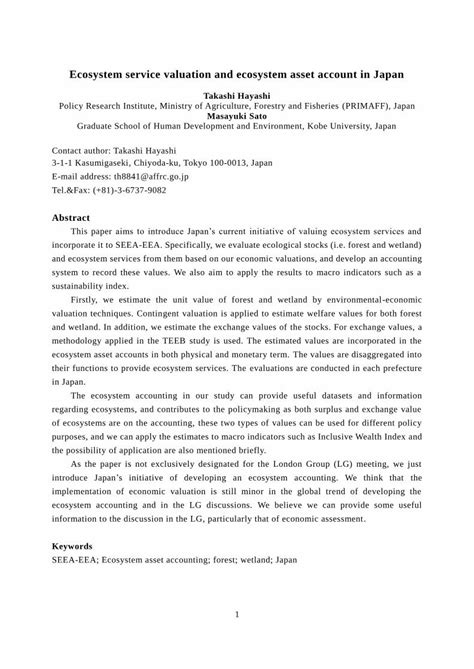 Ecosystem service valuation and ecosystem asset account in Japan

Takashi Hayashi
Policy Research Institute, Ministry of Agriculture, Forestry and Fisheries (PRIMAFF), Japan
Masayuki Sato
Graduate School of Human Development and Environment, Kobe University, Japan

Contact author: Takashi Hayashi
3-1-1 Kasumigaseki, Chiyoda-ku, Tokyo 100-0013, Japan
E-mail address: th8841@affrc.go.jp
Tel.&Fax: (+81)-3-6737-9082

Abstract

This paper aims to introduce Japan's current initiative of valuing ecosystem services and incorporate it to SEEA-EEA. Specifically, we evaluate ecological stocks (i.e. forest and wetland) and ecosystem services from them based on our economic valuations, and develop an accounting system to record these values. We also aim to apply the results to macro indicators such as a sustainability index.

Firstly, we estimate the unit value of forest and wetland by environmental-economic valuation techniques. Contingent valuation is applied to estimate welfare values for both forest and wetland. In addition, we estimate the exchange values of the stocks. For exchange values, a methodology applied in the TEEB study is used. The estimated values are incorporated in the ecosystem asset accounts in both physical and monetary term. The values are disaggregated into their functions to provide ecosystem services. The evaluations are conducted in each prefecture in Japan.

The ecosystem accounting in our study can provide useful datasets and information regarding ecosystems, and contributes to the policymaking as both surplus and exchange value of ecosystems are on the accounting, these two types of values can be used for different policy purposes, and we can apply the estimates to macro indicators such as Inclusive Wealth Index and the possibility of application are also mentioned briefly.

As the paper is not exclusively designated for the London Group (LG) meeting, we just introduce Japan's initiative of developing an ecosystem accounting. We think that the implementation of economic valuation is still minor in the global trend of developing the ecosystem accounting and in the LG discussions. We believe we can provide some useful information to the discussion in the LG, particularly that of economic assessment.

Keywords
SEEA-EEA; Ecosystem asset accounting; forest; wetland; Japan

1